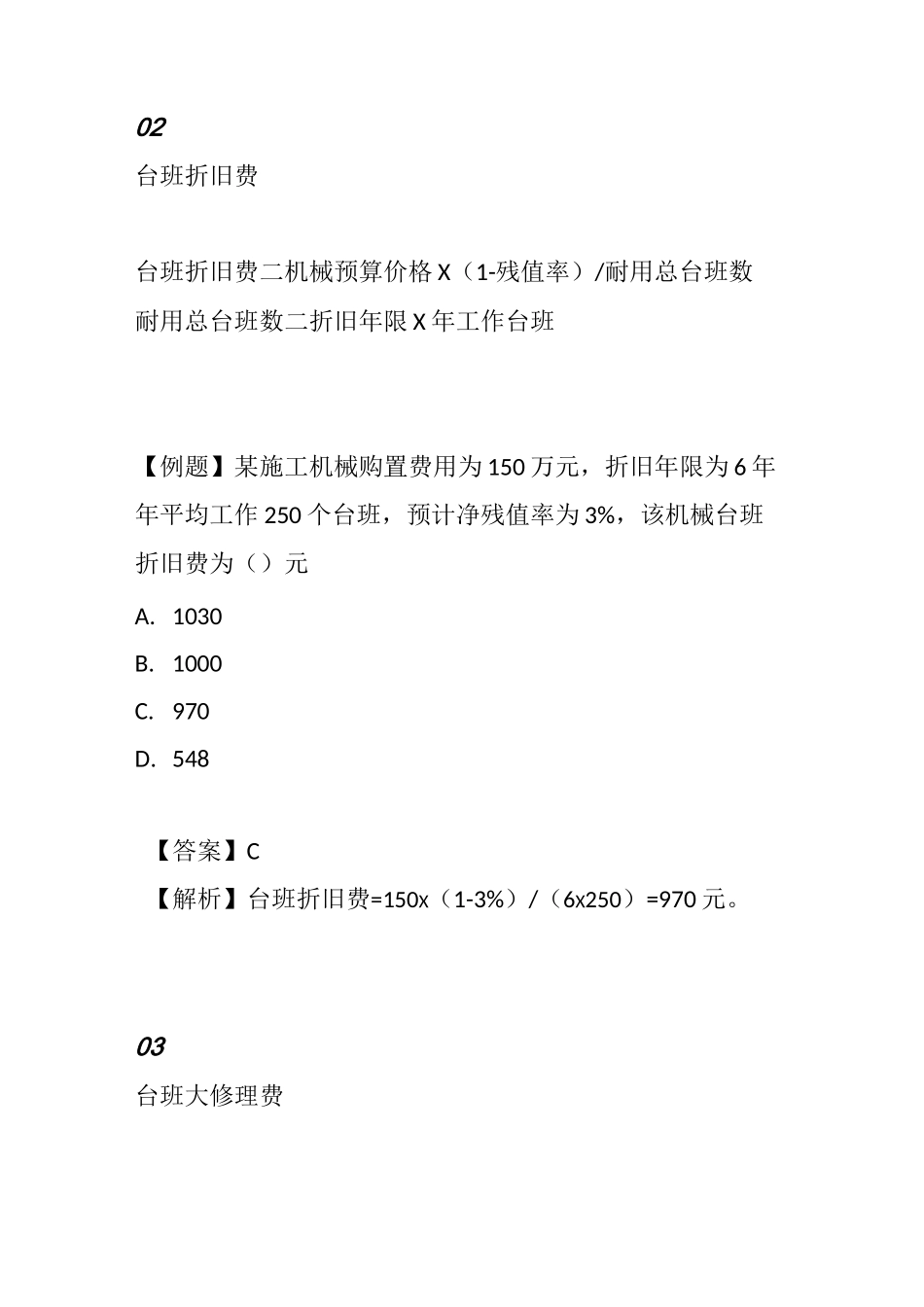 02

台班折旧费

台班折旧费二机械预算价格 X（1-残值率）/耐用总台班数
耐用总台班数二折旧年限 X 年工作台班

【例题】某施工机械购置费用为 150 万元，折旧年限为 6 年年平均工作 250 个台班，预计净残值率为 3%，该机械台班折旧费为（）元

A. 1030

B. 1000

C. 970

D. 548

【答案】C

【解析】台班折旧费=150x（1-3%）/（6x250）=970 元。

03

台班大修理费